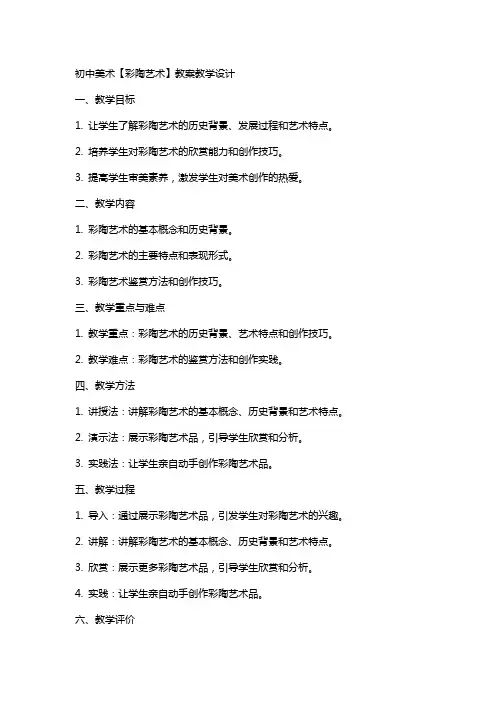 初中美术【彩陶艺术】教案教学设计

一、教学目标

1. 让学生了解彩陶艺术的历史背景、发展过程和艺术特点。

2. 培养学生对彩陶艺术的欣赏能力和创作技巧。

3. 提高学生审美素养，激发学生对美术创作的热爱。

二、教学内容

1. 彩陶艺术的基本概念和历史背景。

2. 彩陶艺术的主要特点和表现形式。

3. 彩陶艺术鉴赏方法和创作技巧。

三、教学重点与难点

1. 教学重点：彩陶艺术的历史背景、艺术特点和创作技巧。

2. 教学难点：彩陶艺术的鉴赏方法和创作实践。

四、教学方法

1. 讲授法：讲解彩陶艺术的基本概念、历史背景和艺术特点。

2. 演示法：展示彩陶艺术品，引导学生欣赏和分析。

3. 实践法：让学生亲自动手创作彩陶艺术品。

五、教学过程

1. 导入：通过展示彩陶艺术品，引发学生对彩陶艺术的兴趣。

2. 讲解：讲解彩陶艺术的基本概念、历史背景和艺术特点。

3. 欣赏：展示更多彩陶艺术品，引导学生欣赏和分析。

4. 实践：让学生亲自动手创作彩陶艺术品。

六、教学评价